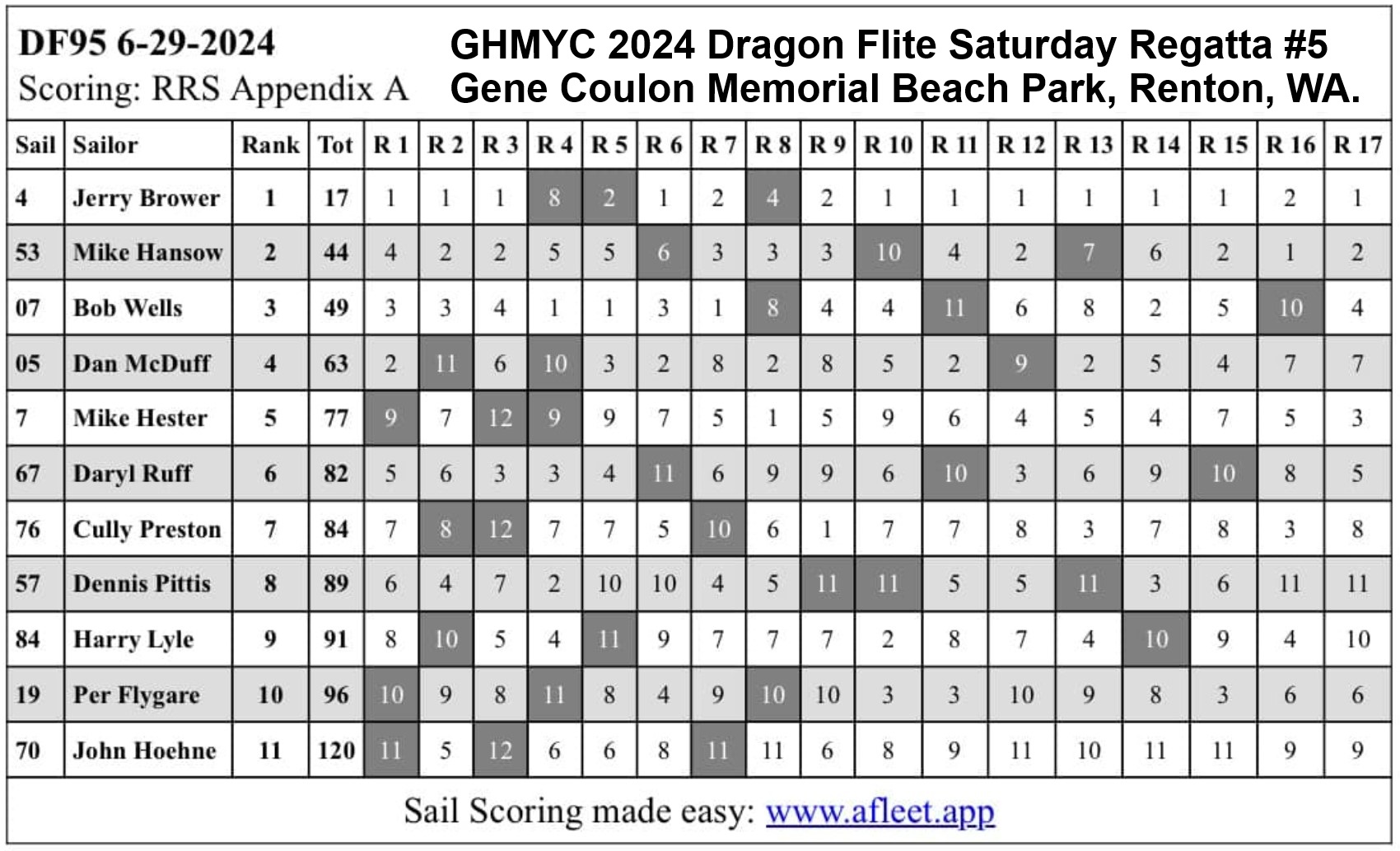 DF95 6-29-2024
Scoring: RRS Appendix A

GHMYC 2024 Dragon Flite Saturday Regatta #5
Gene Coulon Memorial Beach Park, Renton, WA.

| Sail | Sailor | Rank | Tot | R 1 | R 2 | R 3 | R 4 | R 5 | R 6 | R 7 | R 8 | R 9 | R 10 | R 11 | R 12 | R 13 | R 14 | R 15 | R 16 | R 17 |
|---|---|---|---|---|---|---|---|---|---|---|---|---|---|---|---|---|---|---|---|---|
| 4 | Jerry Brower | 1 | 17 | 1 | 1 | 1 | 8 | 2 | 1 | 2 | 4 | 2 | 1 | 1 | 1 | 1 | 1 | 1 | 2 | 1 |
| 53 | Mike Hansow | 2 | 44 | 4 | 2 | 2 | 5 | 5 | 6 | 3 | 3 | 3 | 10 | 4 | 2 | 7 | 6 | 2 | 1 | 2 |
| 07 | Bob Wells | 3 | 49 | 3 | 3 | 4 | 1 | 1 | 3 | 1 | 8 | 4 | 4 | 11 | 6 | 8 | 2 | 5 | 10 | 4 |
| 05 | Dan McDuff | 4 | 63 | 2 | 11 | 6 | 10 | 3 | 2 | 8 | 2 | 8 | 5 | 2 | 9 | 2 | 5 | 4 | 7 | 7 |
| 7 | Mike Hester | 5 | 77 | 9 | 7 | 12 | 9 | 9 | 7 | 5 | 1 | 5 | 9 | 6 | 4 | 5 | 4 | 7 | 5 | 3 |
| 67 | Daryl Ruff | 6 | 82 | 5 | 6 | 3 | 3 | 4 | 11 | 6 | 9 | 9 | 6 | 10 | 3 | 6 | 9 | 10 | 8 | 5 |
| 76 | Cully Preston | 7 | 84 | 7 | 8 | 12 | 7 | 7 | 5 | 10 | 6 | 1 | 7 | 7 | 8 | 3 | 7 | 8 | 3 | 8 |
| 57 | Dennis Pittis | 8 | 89 | 6 | 4 | 7 | 2 | 10 | 10 | 4 | 5 | 11 | 11 | 5 | 5 | 11 | 3 | 6 | 11 | 11 |
| 84 | Harry Lyle | 9 | 91 | 8 | 10 | 5 | 4 | 11 | 9 | 7 | 7 | 7 | 2 | 8 | 7 | 4 | 10 | 9 | 4 | 10 |
| 19 | Per Flygare | 10 | 96 | 10 | 9 | 8 | 11 | 8 | 4 | 9 | 10 | 10 | 3 | 3 | 10 | 9 | 8 | 3 | 6 | 6 |
| 70 | John Hoehne | 11 | 120 | 11 | 5 | 12 | 6 | 6 | 8 | 11 | 11 | 6 | 8 | 9 | 11 | 10 | 11 | 11 | 9 | 9 |

Sail Scoring made easy: www.afleet.app